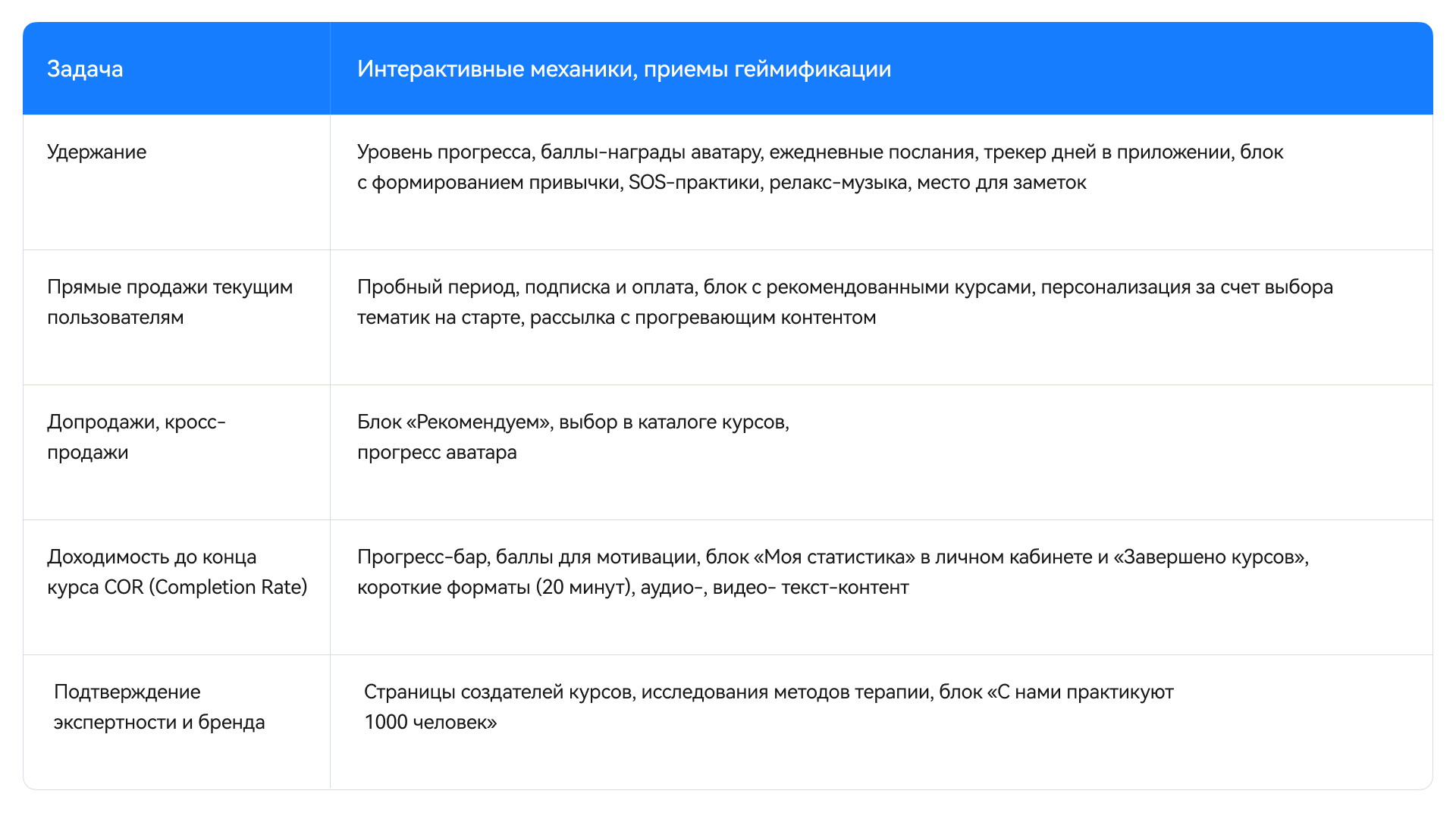 | Задача | Интерактивные механики, приемы геймификации |
|---|---|
| Удержание | Уровень прогресса, баллы-награды аватару, ежедневные послания, трекер дней в приложении, блок с формированием привычки, SOS-практики, релакс-музыка, место для заметок |
| Прямые продажи текущим пользователям | Пробный период, подписка и оплата, блок с рекомендованными курсами, персонализация за счет выбора тематик на старте, рассылка с прогревающим контентом |
| Допродажи, кросс-продажи | Блок «Рекомендуем», выбор в каталоге курсов, прогресс аватара |
| Доходимость до конца курса COR (Completion Rate) | Прогресс-бар, баллы для мотивации, блок «Моя статистика» в личном кабинете и «Завершено курсов», короткие форматы (20 минут), аудио-, видео- текст-контент |
| Подтверждение экспертности и бренда | Страницы создателей курсов, исследования методов терапии, блок «С нами практикуют 1000 человек» |